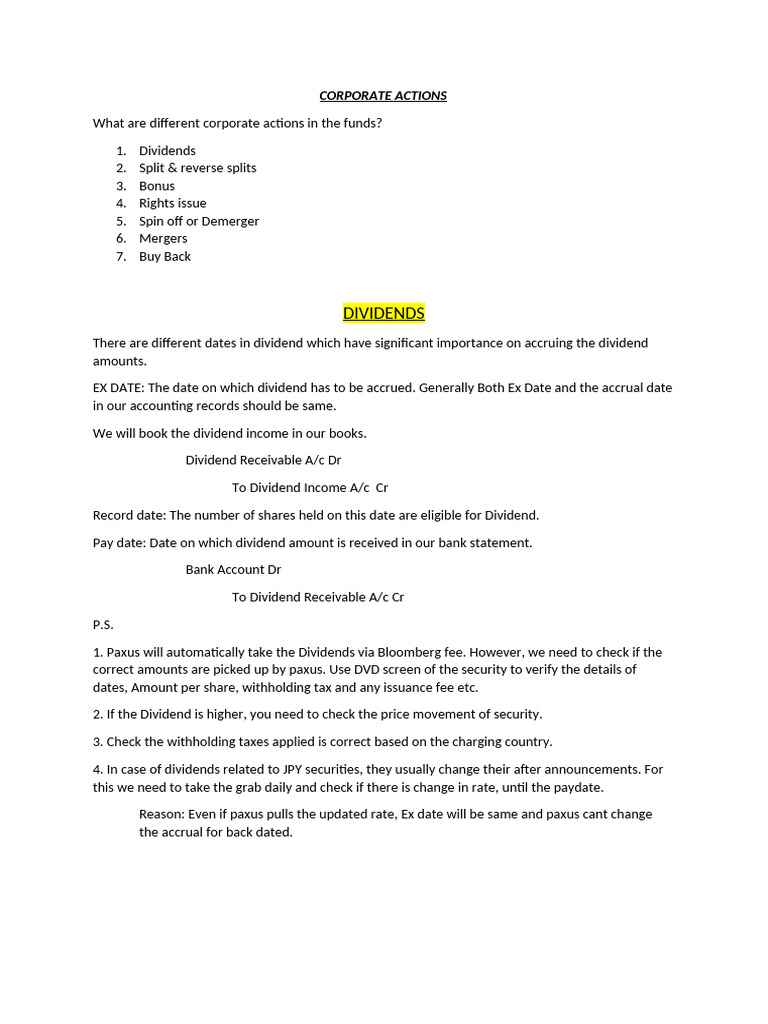 CORPORATE ACTIONS

What are different corporate actions in the funds?

1. Dividends
2. Split & reverse splits
3. Bonus
4. Rights issue
5. Spin off or Demerger
6. Mergers
7. Buy Back

DIVIDENDS

There are different dates in dividend which have significant importance on accruing the dividend amounts.

EX DATE: The date on which dividend has to be accrued. Generally Both Ex Date and the accrual date in our accounting records should be same.

We will book the dividend income in our books.

Dividend Receivable A/c Dr

To Dividend Income A/c Cr

Record date: The number of shares held on this date are eligible for Dividend.

Pay date: Date on which dividend amount is received in our bank statement.

Bank Account Dr

To Dividend Receivable A/c Cr

P.S.

1. Paxus will automatically take the Dividends via Bloomberg fee. However, we need to check if the correct amounts are picked up by paxus. Use DVD screen of the security to verify the details of dates, Amount per share, withholding tax and any issuance fee etc.

2. If the Dividend is higher, you need to check the price movement of security.

3. Check the withholding taxes applied is correct based on the charging country.

4. In case of dividends related to JPY securities, they usually change their after announcements. For this we need to take the grab daily and check if there is change in rate, until the paydate.

Reason: Even if paxus pulls the updated rate, Ex date will be same and paxus cant change the accrual for back dated.